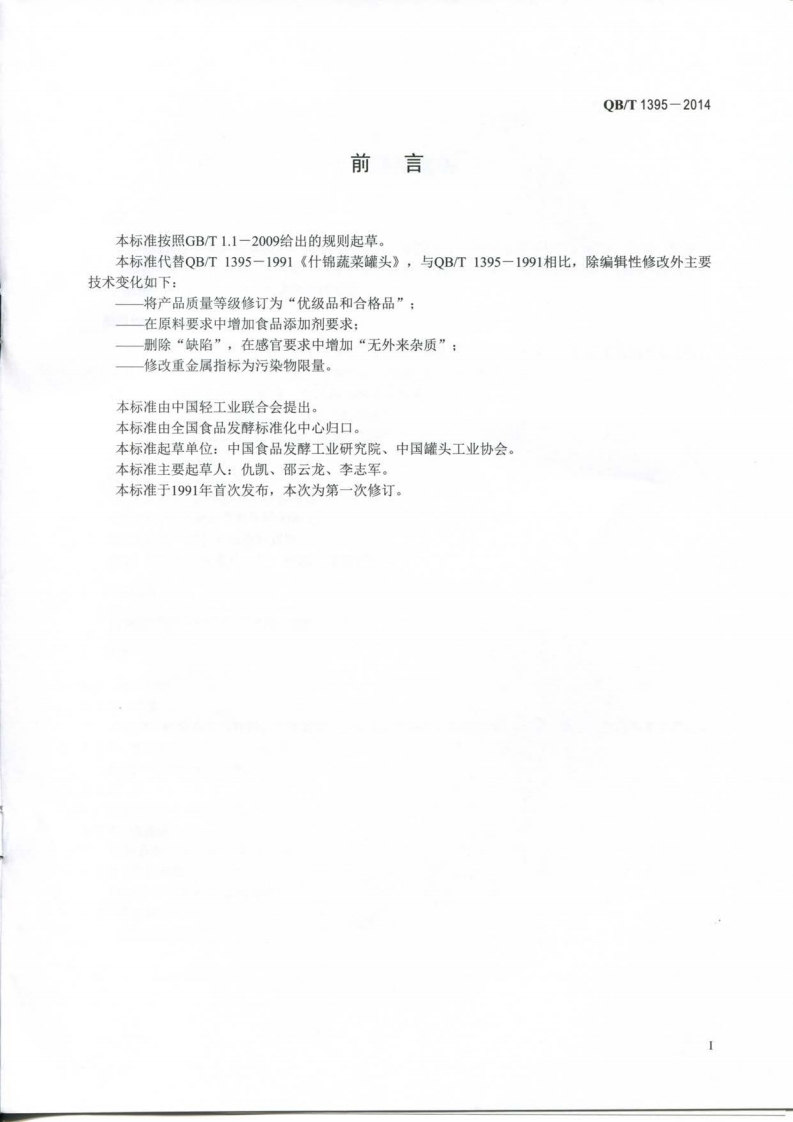 QB/T 1395－2014

前　言

本标准按照GB/T 1.1－2009给出的规则起草。

本标准代替QB/T 1395－1991《什锦蔬菜罐头》，与QB/T 1395－1991相比，除编辑性修改外主要技术变化如下：

——将产品质量等级修订为“优级品和合格品”；

——在原料要求中增加食品添加剂要求；

——删除“缺陷”，在感官要求中增加“无外来杂质”；

——修改重金属指标为污染物限量。

本标准由中国轻工业联合会提出。

本标准由全国食品发酵标准化中心归口。

本标准起草单位：中国食品发酵工业研究院、中国罐头工业协会。

本标准主要起草人：仇凯、邵云龙、李志军。

本标准于1991年首次发布，本次为第一次修订。

I